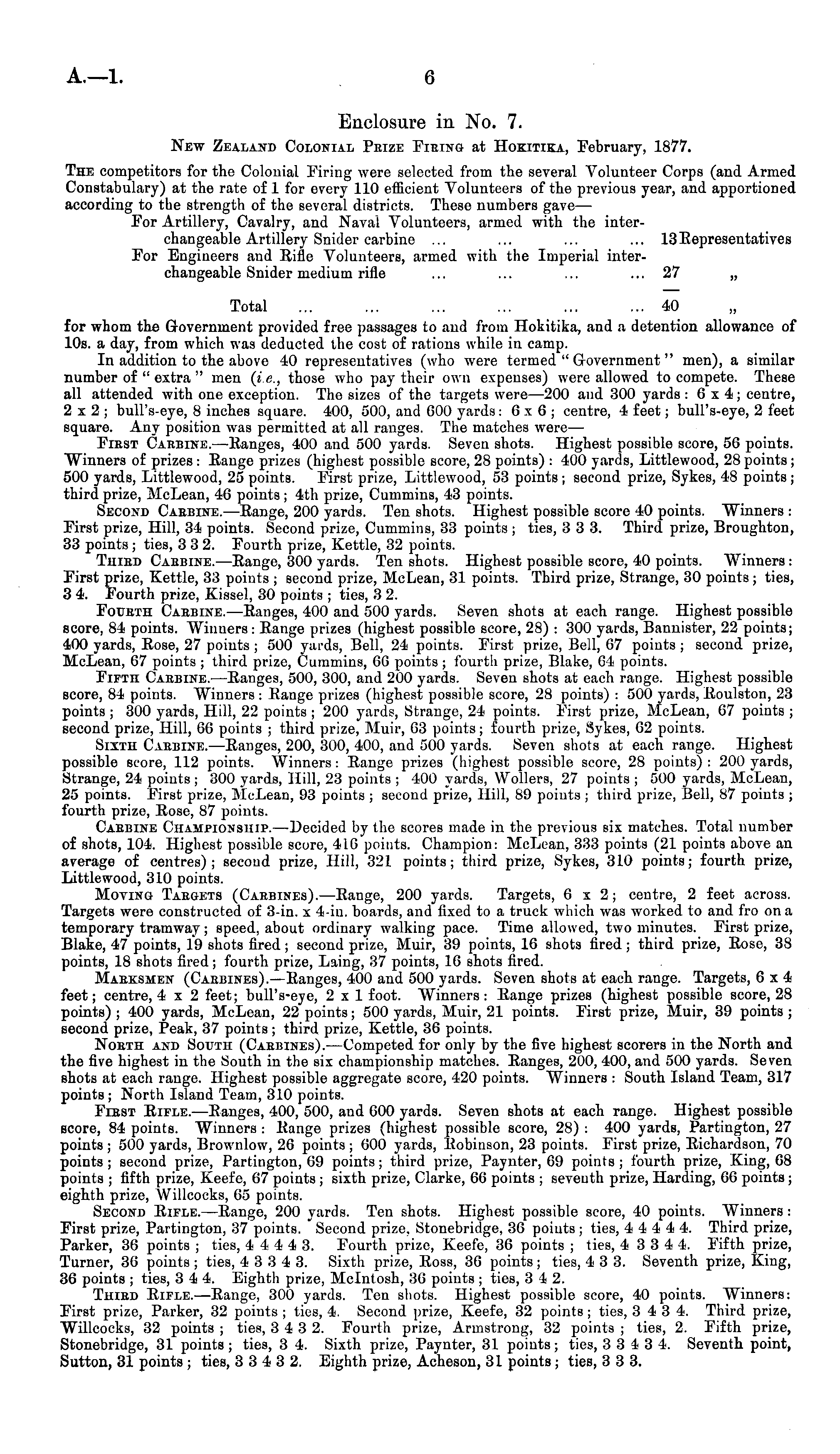 A.—1. 6

Enclosure in No. 7.

New Zealand Colonial Prize Firing at Hokitika, February, 1877.

The competitors for the Colonial Firing were selected from the several Volunteer Corps (and Armed Constabulary) at the rate of 1 for every 110 efficient Volunteers of the previous year, and apportioned according to the strength of the several districts. These numbers gave—

For Artillery, Cavalry, and Naval Volunteers, armed with the interchangeable Artillery Snider carbine ... ... ... ... 13 Representatives
For Engineers and Rifle Volunteers, armed with the Imperial interchangeable Snider medium rifle ... ... ... ... 27 „
Total ... ... ... ... ... ... 40 „

for whom the Government provided free passages to and from Hokitika, and a detention allowance of 10s. a day, from which was deducted the cost of rations while in camp.

In addition to the above 40 representatives (who were termed "Government" men), a similar number of "extra" men (i.e., those who pay their own expenses) were allowed to compete. These all attended with one exception. The sizes of the targets were—200 and 300 yards: 6 x 4; centre, 2 x 2; bull's-eye, 8 inches square. 400, 500, and 600 yards: 6 x 6; centre, 4 feet; bull's-eye, 2 feet square. Any position was permitted at all ranges. The matches were—

First Carbine.—Ranges, 400 and 500 yards. Seven shots. Highest possible score, 56 points. Winners of prizes: Range prizes (highest possible score, 28 points): 400 yards, Littlewood, 28 points; 500 yards, Littlewood, 25 points. First prize, Littlewood, 53 points; second prize, Sykes, 48 points; third prize, McLean, 46 points; 4th prize, Cummins, 43 points.

Second Carbine.—Range, 200 yards. Ten shots. Highest possible score 40 points. Winners: First prize, Hill, 34 points. Second prize, Cummins, 33 points; ties, 3 3 3. Third prize, Broughton, 33 points; ties, 3 3 2. Fourth prize, Kettle, 32 points.

Third Carbine.—Range, 300 yards. Ten shots. Highest possible score, 40 points. Winners: First prize, Kettle, 33 points; second prize, McLean, 31 points. Third prize, Strange, 30 points; ties, 3 4. Fourth prize, Kissel, 30 points; ties, 3 2.

Fourth Carbine.—Ranges, 400 and 500 yards. Seven shots at each range. Highest possible score, 84 points. Winners: Range prizes (highest possible score, 28): 300 yards, Bannister, 22 points; 400 yards, Rose, 27 points; 500 yards, Bell, 24 points. First prize, Bell, 67 points; second prize, McLean, 67 points; third prize, Cummins, 66 points; fourth prize, Blake, 64 points.

Fifth Carbine.—Ranges, 500, 300, and 200 yards. Seven shots at each range. Highest possible score, 84 points. Winners: Range prizes (highest possible score, 28 points): 500 yards, Roulston, 23 points; 300 yards, Hill, 22 points; 200 yards, Strange, 24 points. First prize, McLean, 67 points; second prize, Hill, 66 points; third prize, Muir, 63 points; fourth prize, Sykes, 62 points.

Sixth Carbine.—Ranges, 200, 300, 400, and 500 yards. Seven shots at each range. Highest possible score, 112 points. Winners: Range prizes (highest possible score, 28 points): 200 yards, Strange, 24 points; 300 yards, Hill, 23 points; 400 yards, Wollers, 27 points; 500 yards, McLean, 25 points. First prize, McLean, 93 points; second prize, Hill, 89 points; third prize, Bell, 87 points; fourth prize, Rose, 87 points.

Carbine Championship.—Decided by the scores made in the previous six matches. Total number of shots, 104. Highest possible score, 416 points. Champion: McLean, 333 points (21 points above an average of centres); second prize, Hill, 321 points; third prize, Sykes, 310 points; fourth prize, Littlewood, 310 points.

Moving Targets (Carbines).—Range, 200 yards. Targets, 6 x 2; centre, 2 feet across. Targets were constructed of 3-in. x 4-in. boards, and fixed to a truck which was worked to and fro on a temporary tramway; speed, about ordinary walking pace. Time allowed, two minutes. First prize, Blake, 47 points, 19 shots fired; second prize, Muir, 39 points, 16 shots fired; third prize, Rose, 38 points, 18 shots fired; fourth prize, Laing, 37 points, 16 shots fired.

Marksmen (Carbines).—Ranges, 400 and 500 yards. Seven shots at each range. Targets, 6 x 4 feet; centre, 4 x 2 feet; bull's-eye, 2 x 1 foot. Winners: Range prizes (highest possible score, 28 points); 400 yards, McLean, 22 points; 500 yards, Muir, 21 points. First prize, Muir, 39 points; second prize, Peak, 37 points; third prize, Kettle, 36 points.

North and South (Carbines).—Competed for only by the five highest scorers in the North and the five highest in the South in the six championship matches. Ranges, 200, 400, and 500 yards. Seven shots at each range. Highest possible aggregate score, 420 points. Winners: South Island Team, 317 points; North Island Team, 310 points.

First Rifle.—Ranges, 400, 500, and 600 yards. Seven shots at each range. Highest possible score, 84 points. Winners: Range prizes (highest possible score, 28): 400 yards, Partington, 27 points; 500 yards, Brownlow, 26 points; 600 yards, Robinson, 23 points. First prize, Richardson, 70 points; second prize, Partington, 69 points; third prize, Paynter, 69 points; fourth prize, King, 68 points; fifth prize, Keefe, 67 points; sixth prize, Clarke, 66 points; seventh prize, Harding, 66 points; eighth prize, Willcocks, 65 points.

Second Rifle.—Range, 200 yards. Ten shots. Highest possible score, 40 points. Winners: First prize, Partington, 37 points. Second prize, Stonebridge, 36 points; ties, 4 4 4 4 4. Third prize, Parker, 36 points; ties, 4 4 4 4 3. Fourth prize, Keefe, 36 points; ties, 4 3 3 4 4. Fifth prize, Turner, 36 points; ties, 4 3 3 4 3. Sixth prize, Ross, 36 points; ties, 4 3 3. Seventh prize, King, 36 points; ties, 3 4 4. Eighth prize, McIntosh, 36 points; ties, 3 4 2.

Third Rifle.—Range, 300 yards. Ten shots. Highest possible score, 40 points. Winners: First prize, Parker, 32 points; ties, 4. Second prize, Keefe, 32 points; ties, 3 4 3 4. Third prize, Willcocks, 32 points; ties, 3 4 3 2. Fourth prize, Armstrong, 32 points; ties, 2. Fifth prize, Stonebridge, 31 points; ties, 3 4. Sixth prize, Paynter, 31 points; ties, 3 3 4 3 4. Seventh point, Sutton, 31 points; ties, 3 3 4 3 2. Eighth prize, Acheson, 31 points; ties, 3 3 3.